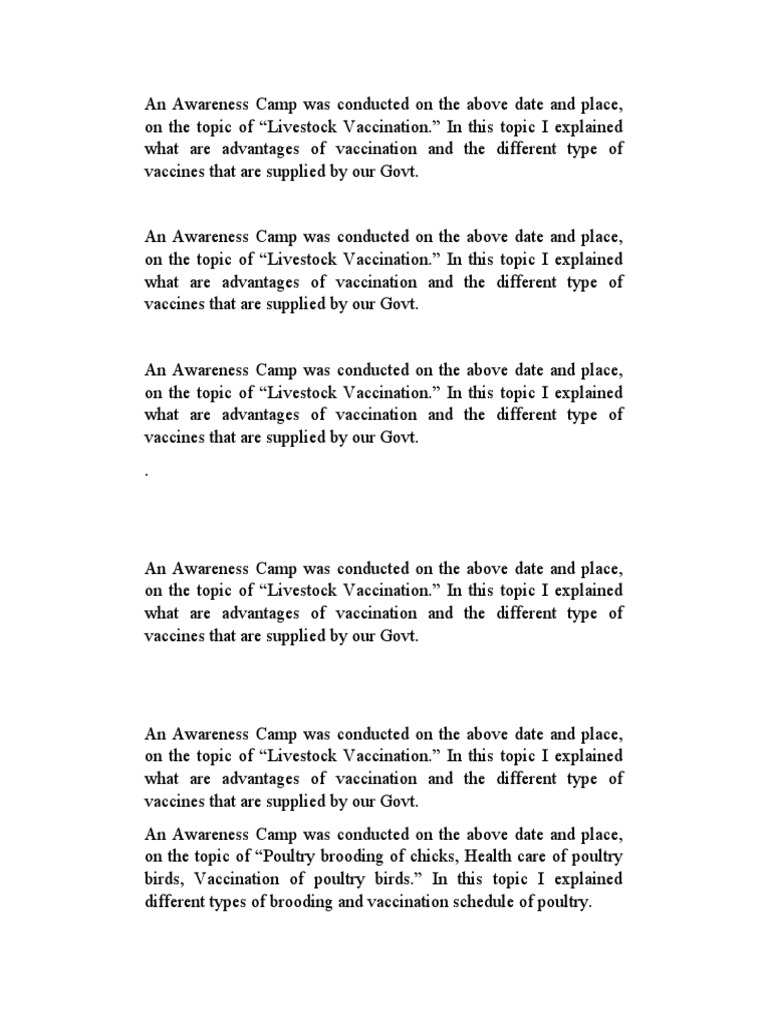 An Awareness Camp was conducted on the above date and place, on the topic of “Livestock Vaccination.” In this topic I explained what are advantages of vaccination and the different type of vaccines that are supplied by our Govt.

An Awareness Camp was conducted on the above date and place, on the topic of “Livestock Vaccination.” In this topic I explained what are advantages of vaccination and the different type of vaccines that are supplied by our Govt.

An Awareness Camp was conducted on the above date and place, on the topic of “Livestock Vaccination.” In this topic I explained what are advantages of vaccination and the different type of vaccines that are supplied by our Govt.

.

An Awareness Camp was conducted on the above date and place, on the topic of “Livestock Vaccination.” In this topic I explained what are advantages of vaccination and the different type of vaccines that are supplied by our Govt.

An Awareness Camp was conducted on the above date and place, on the topic of “Livestock Vaccination.” In this topic I explained what are advantages of vaccination and the different type of vaccines that are supplied by our Govt.

An Awareness Camp was conducted on the above date and place, on the topic of “Poultry brooding of chicks, Health care of poultry birds, Vaccination of poultry birds.” In this topic I explained different types of brooding and vaccination schedule of poultry.